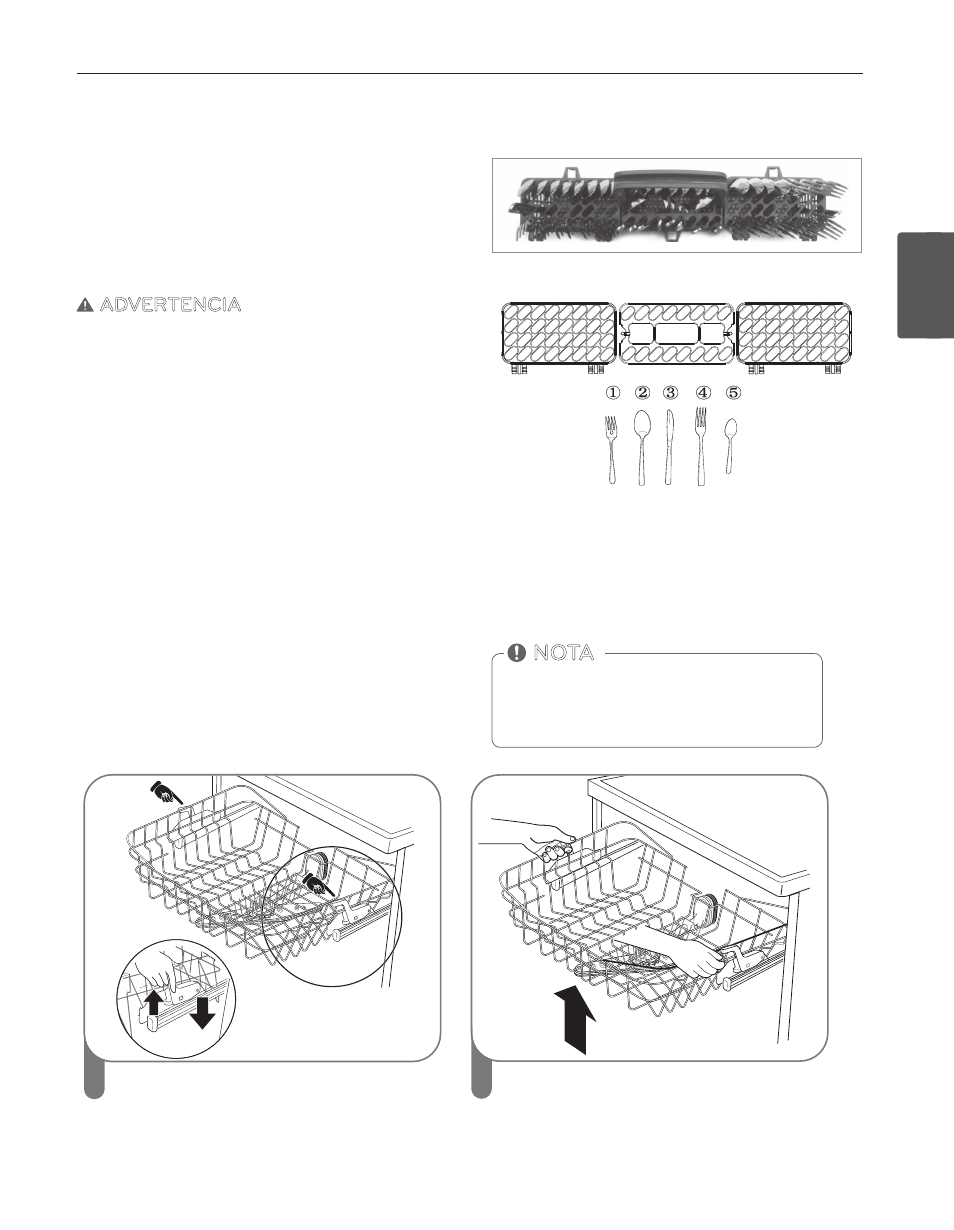 ADVERTENCIA

① ② ③ ④ ⑤

NOTA